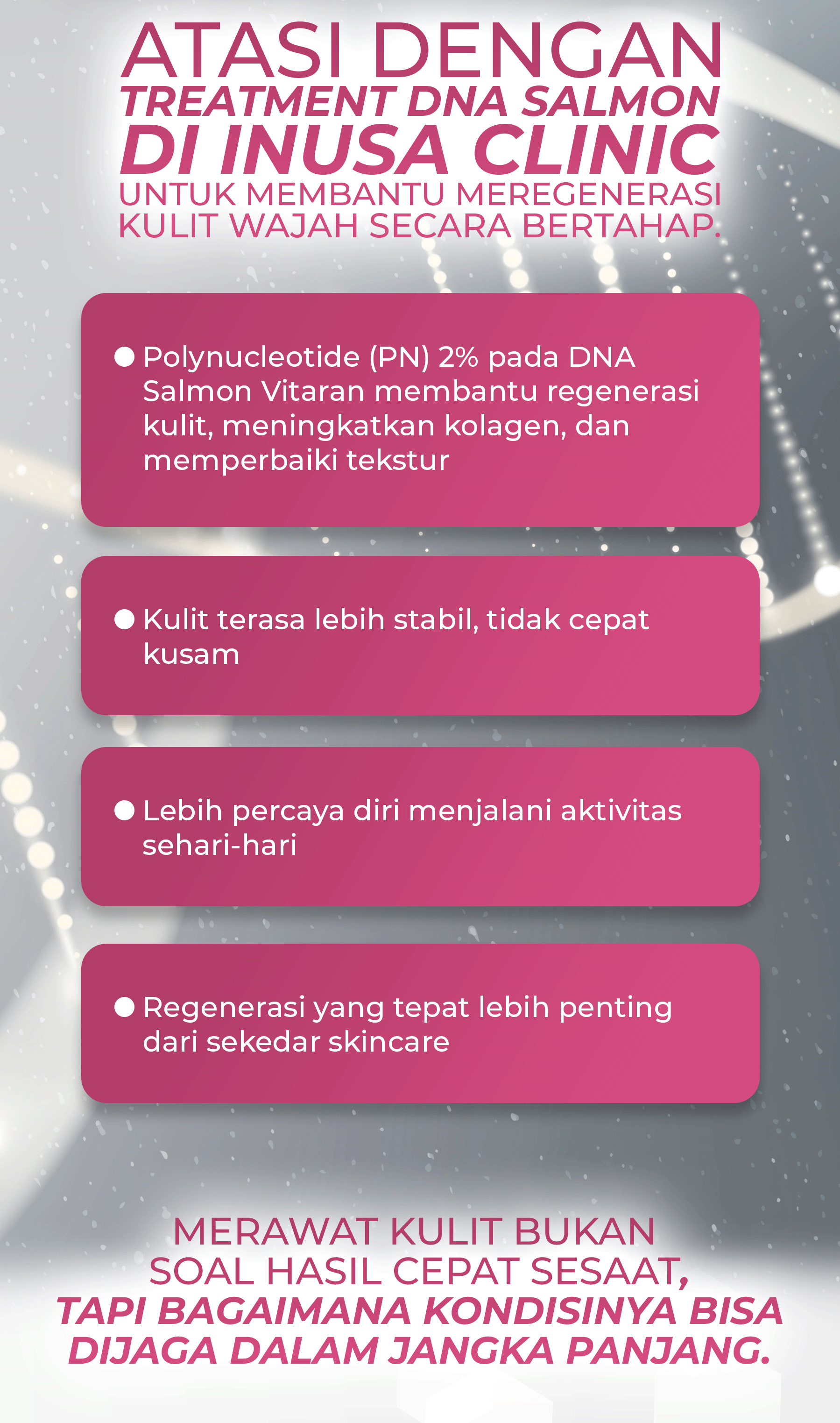 ATASI DENGAN
TREATMENT DNA SALMON
DI INUSA CLINIC
UNTUK MEMBANTU MEREGENERASI KULIT WAJAH SECARA BERTAHAP.

● Polynucleotide (PN) 2% pada DNA Salmon Vitaran membantu regenerasi kulit, meningkatkan kolagen, dan memperbaiki tekstur

● Kulit terasa lebih stabil, tidak cepat kusam

● Lebih percaya diri menjalani aktivitas sehari-hari

● Regenerasi yang tepat lebih penting dari sekedar skincare

MERAWAT KULIT BUKAN SOAL HASIL CEPAT SESAAT, TAPI BAGAIMANA KONDISINYA BISA DIJAGA DALAM JANGKA PANJANG.